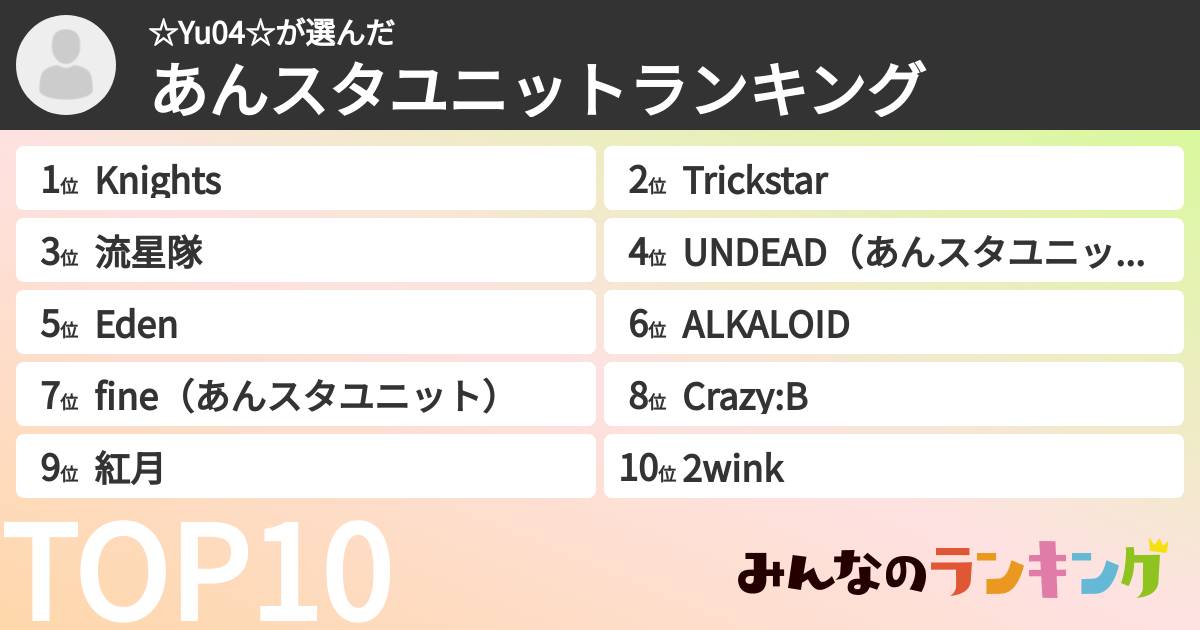 ☆Yu04☆が選んだ
あんスタユニットランキング

1位 Knights
2位 Trickstar
3位 流星隊
4位 UNDEAD（あんスタユニッ...
5位 Eden
6位 ALKALOID
7位 fine（あんスタユニット）
8位 Crazy:B
9位 紅月
10位 2wink

TOP10

みんなのランキング